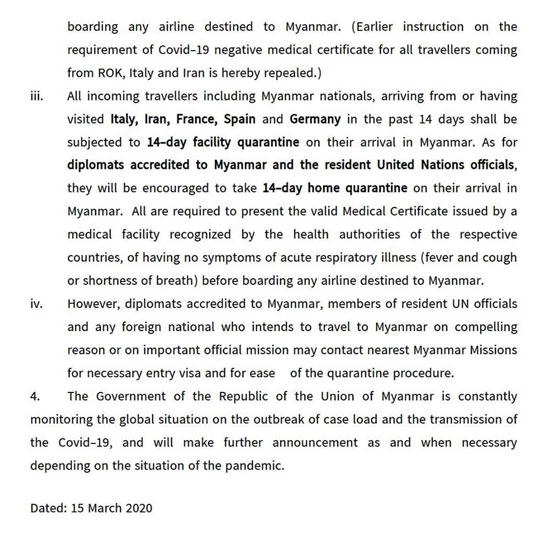 boarding any airline destined to Myanmar. (Earlier instruction on the requirement of Covid-19 negative medical certificate for all travellers coming from ROK, Italy and Iran is hereby repealed.)

iii. All incoming travellers including Myanmar nationals, arriving from or having visited Italy, Iran, France, Spain and Germany in the past 14 days shall be subjected to 14-day facility quarantine on their arrival in Myanmar. As for diplomats accredited to Myanmar and the resident United Nations officials, they will be encouraged to take 14-day home quarantine on their arrival in Myanmar. All are required to present the valid Medical Certificate issued by a medical facility recognized by the health authorities of the respective countries, of having no symptoms of acute respiratory illness (fever and cough or shortness of breath) before boarding any airline destined to Myanmar.

iv. However, diplomats accredited to Myanmar, members of resident UN officials and any foreign national who intends to travel to Myanmar on compelling reason or on important official mission may contact nearest Myanmar Missions for necessary entry visa and for ease of the quarantine procedure.

4. The Government of the Republic of the Union of Myanmar is constantly monitoring the global situation on the outbreak of case load and the transmission of the Covid-19, and will make further announcement as and when necessary depending on the situation of the pandemic.

Dated: 15 March 2020